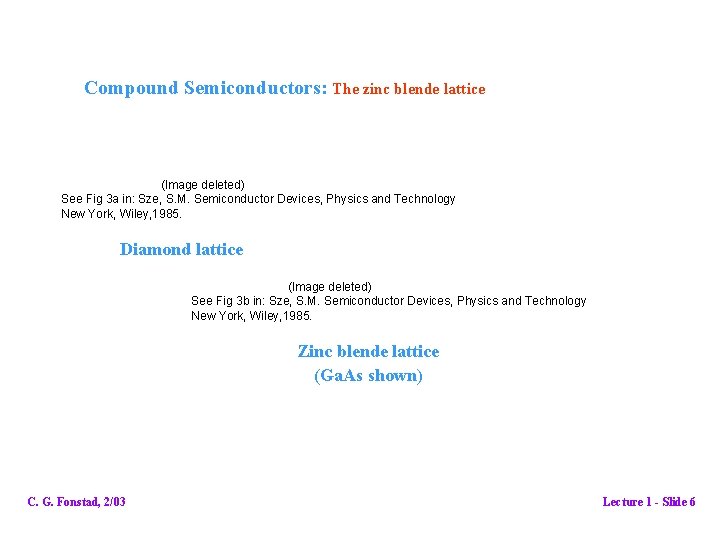 Compound Semiconductors: The zinc blende lattice

(Image deleted)
See Fig 3a in: Sze, S.M. Semiconductor Devices, Physics and Technology
New York, Wiley,1985.

Diamond lattice

(Image deleted)
See Fig 3b in: Sze, S.M. Semiconductor Devices, Physics and Technology
New York, Wiley,1985.

Zinc blende lattice
(GaAs shown)

C. G. Fonstad, 2/03

Lecture 1 - Slide 6